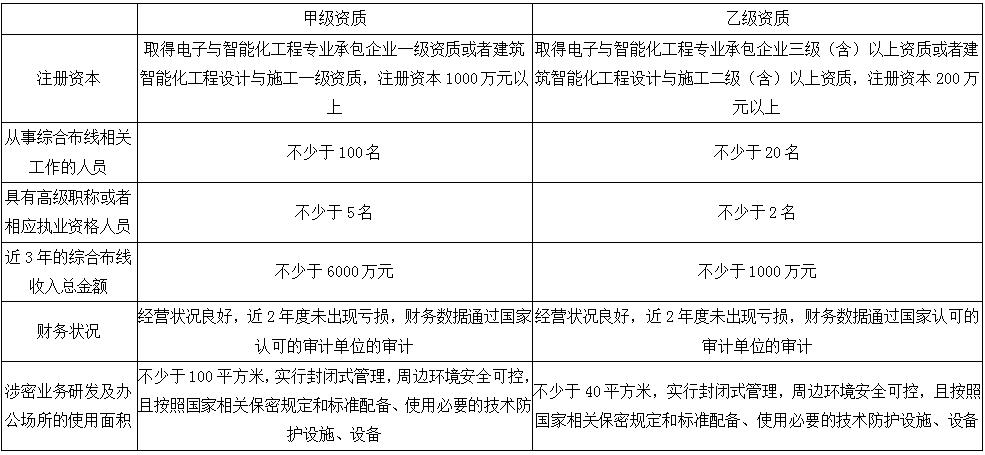 |  | 甲级资质 | 乙级资质 |
|---|---|---|
| 注册资本 | 取得电子与智能化工程专业承包企业一级资质或者建筑智能化工程设计与施工一级资质，注册资本 1000 万元以上 | 取得电子与智能化工程专业承包企业三级（含）以上资质或者建筑智能化工程设计与施工二级（含）以上资质，注册资本 200 万元以上 |
| 从事综合布线相关工作的人员 | 不少于 100 名 | 不少于 20 名 |
| 具有高级职称或者相应执业资格人员 | 不少于 5 名 | 不少于 2 名 |
| 近 3 年的综合布线收入总金额 | 不少于 6000 万元 | 不少于 1000 万元 |
| 财务状况 | 经营状况良好，近 2 年度未出现亏损，财务数据通过国家认可的审计单位的审计 | 经营状况良好，近 2 年度未出现亏损，财务数据通过国家认可的审计单位的审计 |
| 涉密业务研发及办公场所的使用面积 | 不少于 100 平方米，实行封闭式管理，周边环境安全可控，且按照国家相关保密规定和标准配备、使用必要的技术防护设施、设备 | 不少于 40 平方米，实行封闭式管理，周边环境安全可控，且按照国家相关保密规定和标准配备、使用必要的技术防护设施、设备 |